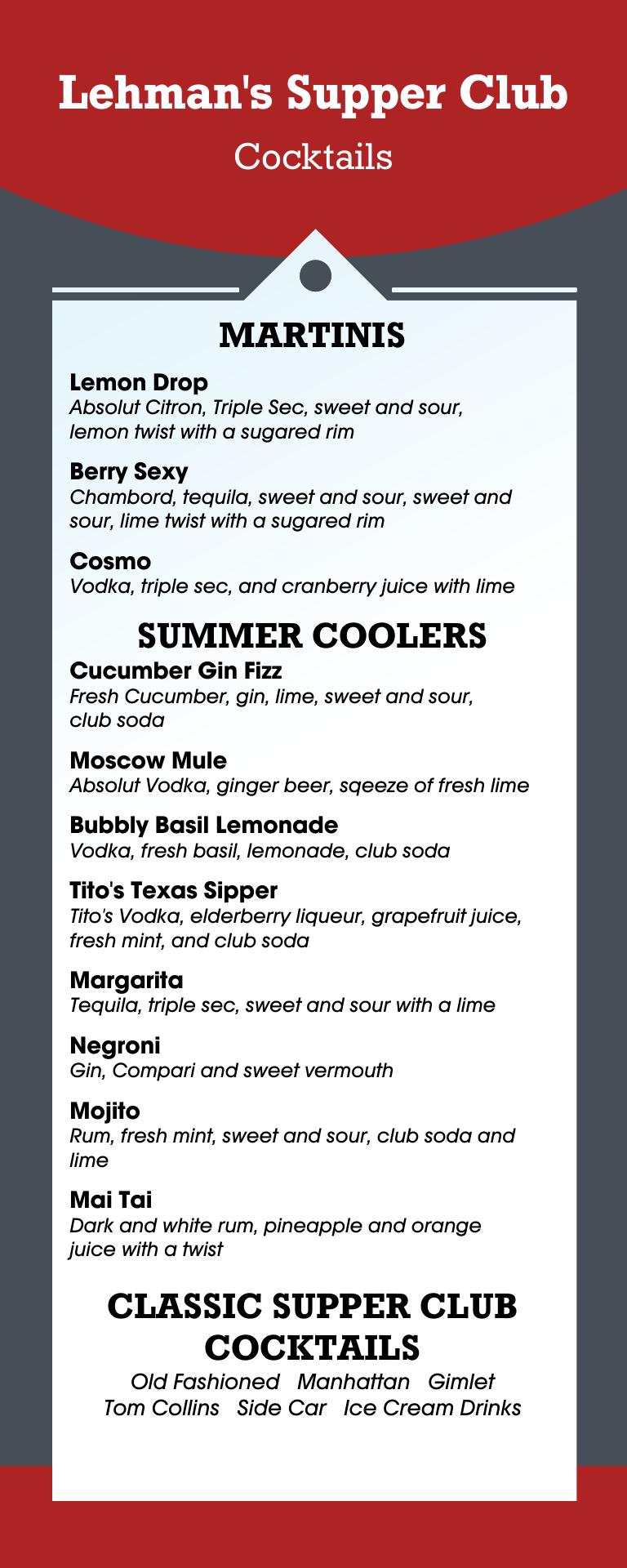 Lehman's Supper Club

Cocktails

MARTINIS

Lemon Drop
Absolut Citron, Triple Sec, sweet and sour, lemon twist with a sugared rim

Berry Sexy
Chambord, tequila, sweet and sour, sweet and sour, lime twist with a sugared rim

Cosmo
Vodka, triple sec, and cranberry juice with lime

SUMMER COOLERS

Cucumber Gin Fizz
Fresh Cucumber, gin, lime, sweet and sour, club soda

Moscow Mule
Absolut Vodka, ginger beer, sqeeze of fresh lime

Bubbly Basil Lemonade
Vodka, fresh basil, lemonade, club soda

Tito's Texas Sipper
Tito's Vodka, elderberry liqueur, grapefruit juice, fresh mint, and club soda

Margarita
Tequila, triple sec, sweet and sour with a lime

Negroni
Gin, Compari and sweet vermouth

Mojito
Rum, fresh mint, sweet and sour, club soda and lime

Mai Tai
Dark and white rum, pineapple and orange juice with a twist

CLASSIC SUPPER CLUB COCKTAILS

Old Fashioned   Manhattan   Gimlet
Tom Collins   Side Car   Ice Cream Drinks